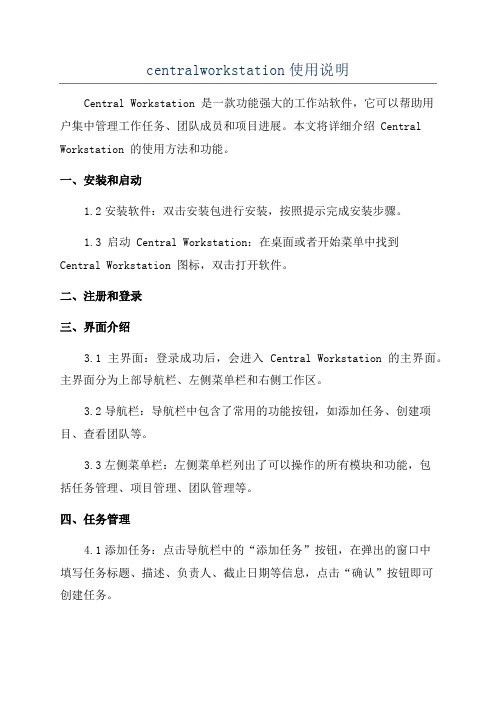 centralworkstation 使用说明

Central Workstation 是一款功能强大的工作站软件，它可以帮助用户集中管理工作任务、团队成员和项目进展。本文将详细介绍 Central Workstation 的使用方法和功能。

一、安装和启动

1.2 安装软件：双击安装包进行安装，按照提示完成安装步骤。

1.3 启动 Central Workstation：在桌面或者开始菜单中找到 Central Workstation 图标，双击打开软件。

二、注册和登录

三、界面介绍

3.1 主界面：登录成功后，会进入 Central Workstation 的主界面。主界面分为上部导航栏、左侧菜单栏和右侧工作区。

3.2 导航栏：导航栏中包含了常用的功能按钮，如添加任务、创建项目、查看团队等。

3.3 左侧菜单栏：左侧菜单栏列出了可以操作的所有模块和功能，包括任务管理、项目管理、团队管理等。

四、任务管理

4.1 添加任务：点击导航栏中的“添加任务”按钮，在弹出的窗口中填写任务标题、描述、负责人、截止日期等信息，点击“确认”按钮即可创建任务。